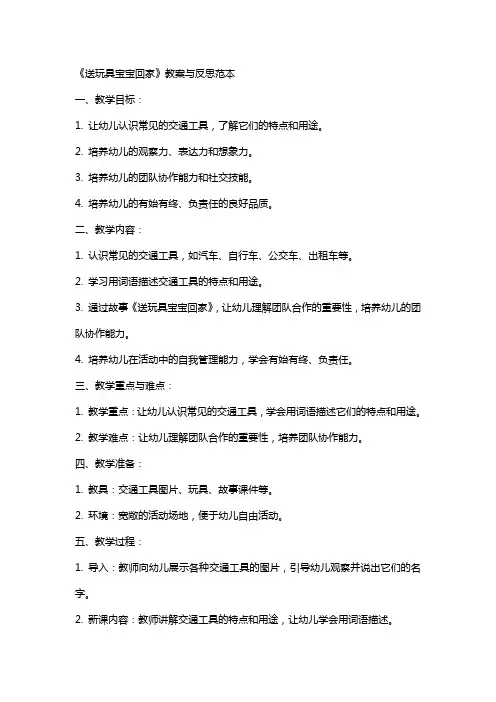 《送玩具宝宝回家》教案与反思范本

一、教学目标：

1. 让幼儿认识常见的交通工具，了解它们的特点和用途。

2. 培养幼儿的观察力、表达力和想象力。

3. 培养幼儿的团队协作能力和社交技能。

4. 培养幼儿的有始有终、负责任的良好品质。

二、教学内容：

1. 认识常见的交通工具，如汽车、自行车、公交车、出租车等。

2. 学习用词语描述交通工具的特点和用途。

3. 通过故事《送玩具宝宝回家》，让幼儿理解团队合作的重要性，培养幼儿的团队协作能力。

4. 培养幼儿在活动中的自我管理能力，学会有始有终、负责任。

三、教学重点与难点：

1. 教学重点：让幼儿认识常见的交通工具，学会用词语描述它们的特点和用途。

2. 教学难点：让幼儿理解团队合作的重要性，培养团队协作能力。

四、教学准备：

1. 教具：交通工具图片、玩具、故事课件等。

2. 环境：宽敞的活动场地，便于幼儿自由活动。

五、教学过程：

1. 导入：教师向幼儿展示各种交通工具的图片，引导幼儿观察并说出它们的名字。

2. 新课内容：教师讲解交通工具的特点和用途，让幼儿学会用词语描述。